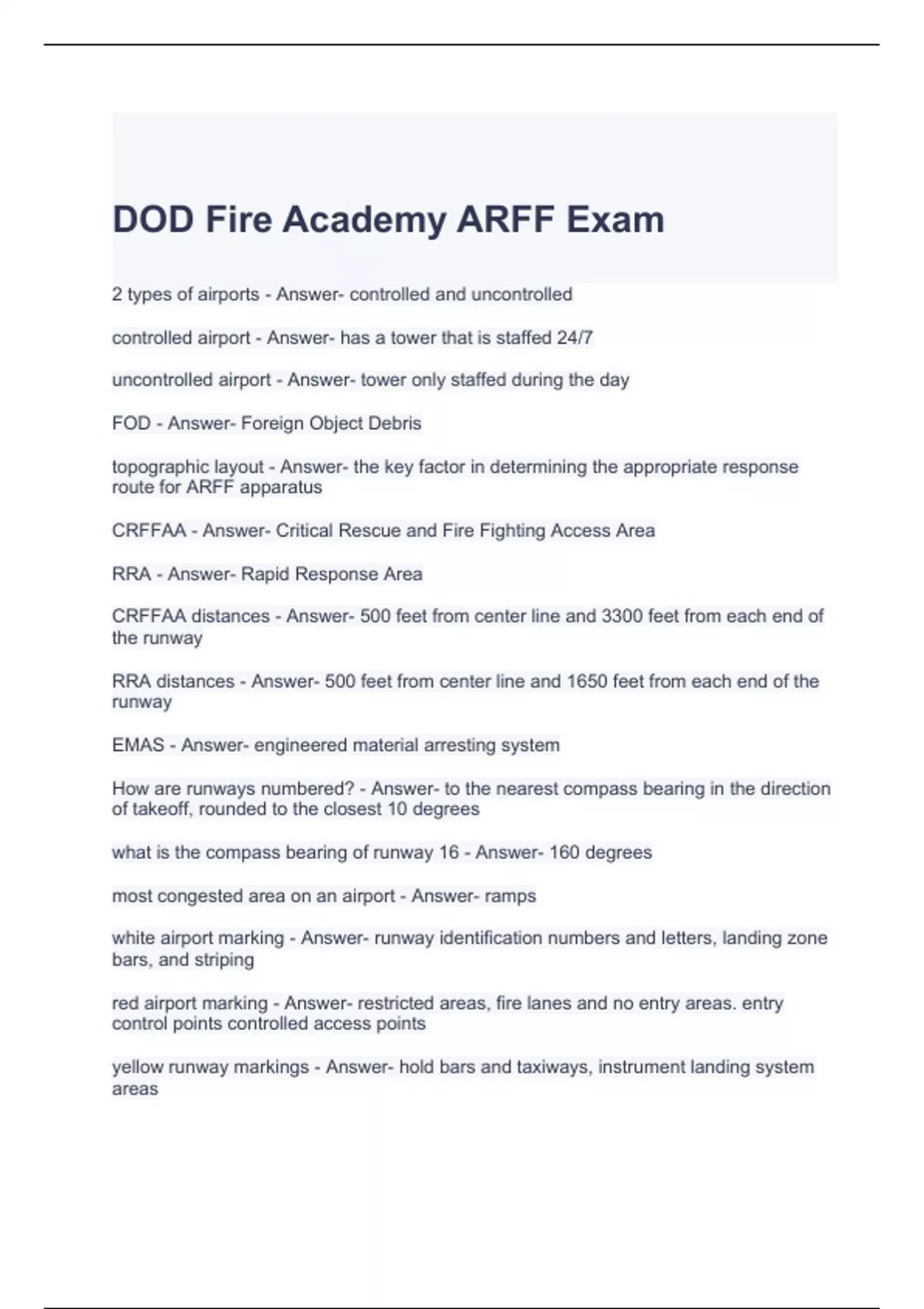 DOD Fire Academy ARFF Exam

2 types of airports - Answer- controlled and uncontrolled

controlled airport - Answer- has a tower that is staffed 24/7

uncontrolled airport - Answer- tower only staffed during the day

FOD - Answer- Foreign Object Debris

topographic layout - Answer- the key factor in determining the appropriate response route for ARFF apparatus

CRFFAA - Answer- Critical Rescue and Fire Fighting Access Area

RRA - Answer- Rapid Response Area

CRFFAA distances - Answer- 500 feet from center line and 3300 feet from each end of the runway

RRA distances - Answer- 500 feet from center line and 1650 feet from each end of the runway

EMAS - Answer- engineered material arresting system

How are runways numbered? - Answer- to the nearest compass bearing in the direction of takeoff, rounded to the closest 10 degrees

what is the compass bearing of runway 16 - Answer- 160 degrees

most congested area on an airport - Answer- ramps

white airport marking - Answer- runway identification numbers and letters, landing zone bars, and striping

red airport marking - Answer- restricted areas, fire lanes and no entry areas. entry control points controlled access points

yellow runway markings - Answer- hold bars and taxiways, instrument landing system areas